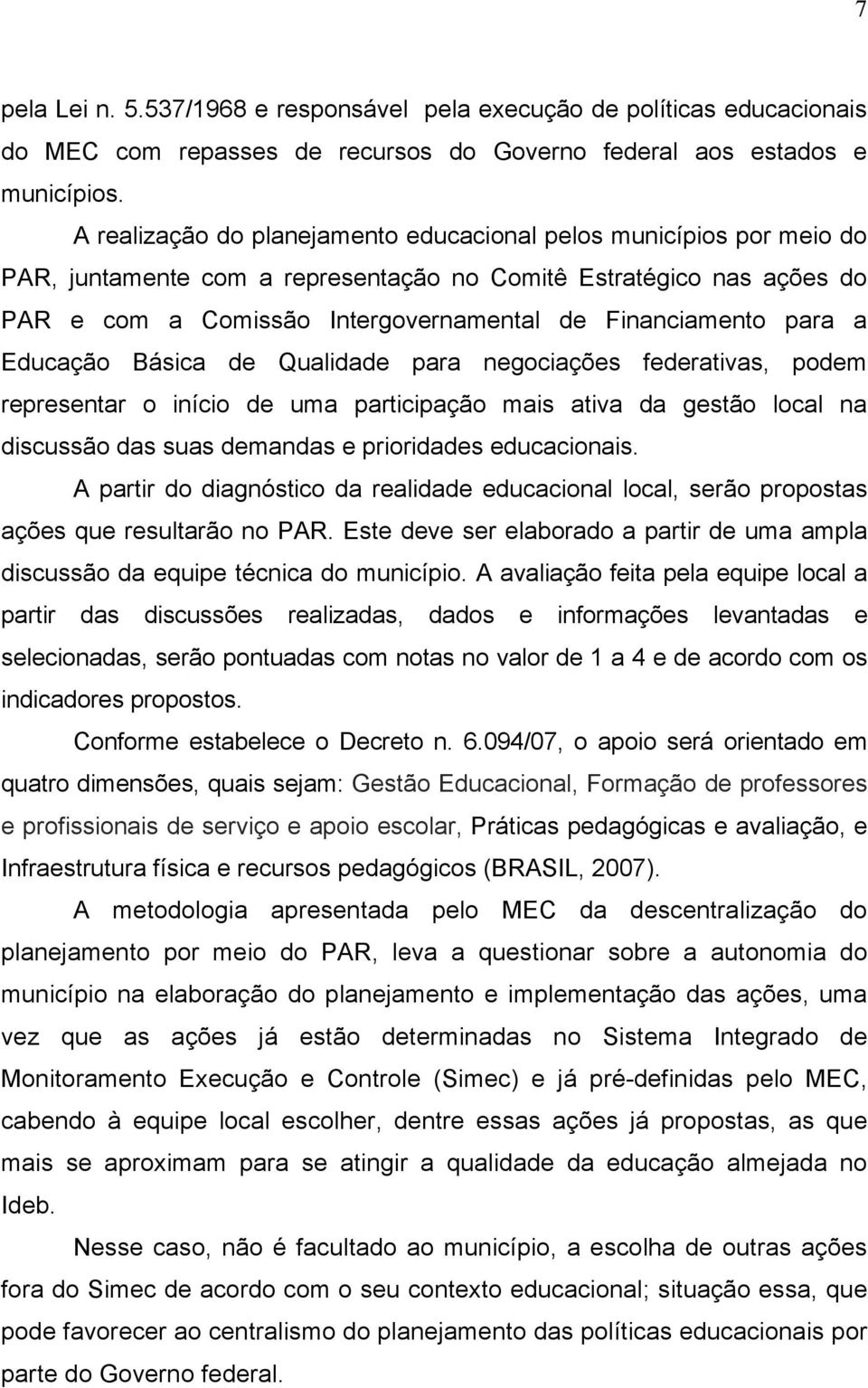 7

pela Lei n. 5.537/1968 e responsável pela execução de políticas educacionais do MEC com repasses de recursos do Governo federal aos estados e municípios.

A realização do planejamento educacional pelos municípios por meio do PAR, juntamente com a representação no Comitê Estratégico nas ações do PAR e com a Comissão Intergovernamental de Financiamento para a Educação Básica de Qualidade para negociações federativas, podem representar o início de uma participação mais ativa da gestão local na discussão das suas demandas e prioridades educacionais.

A partir do diagnóstico da realidade educacional local, serão propostas ações que resultarão no PAR. Este deve ser elaborado a partir de uma ampla discussão da equipe técnica do município. A avaliação feita pela equipe local a partir das discussões realizadas, dados e informações levantadas e selecionadas, serão pontuadas com notas no valor de 1 a 4 e de acordo com os indicadores propostos.

Conforme estabelece o Decreto n. 6.094/07, o apoio será orientado em quatro dimensões, quais sejam: Gestão Educacional, Formação de professores e profissionais de serviço e apoio escolar, Práticas pedagógicas e avaliação, e Infraestrutura física e recursos pedagógicos (BRASIL, 2007).

A metodologia apresentada pelo MEC da descentralização do planejamento por meio do PAR, leva a questionar sobre a autonomia do município na elaboração do planejamento e implementação das ações, uma vez que as ações já estão determinadas no Sistema Integrado de Monitoramento Execução e Controle (Simec) e já pré-definidas pelo MEC, cabendo à equipe local escolher, dentre essas ações já propostas, as que mais se aproximam para se atingir a qualidade da educação almejada no Ideb.

Nesse caso, não é facultado ao município, a escolha de outras ações fora do Simec de acordo com o seu contexto educacional; situação essa, que pode favorecer ao centralismo do planejamento das políticas educacionais por parte do Governo federal.